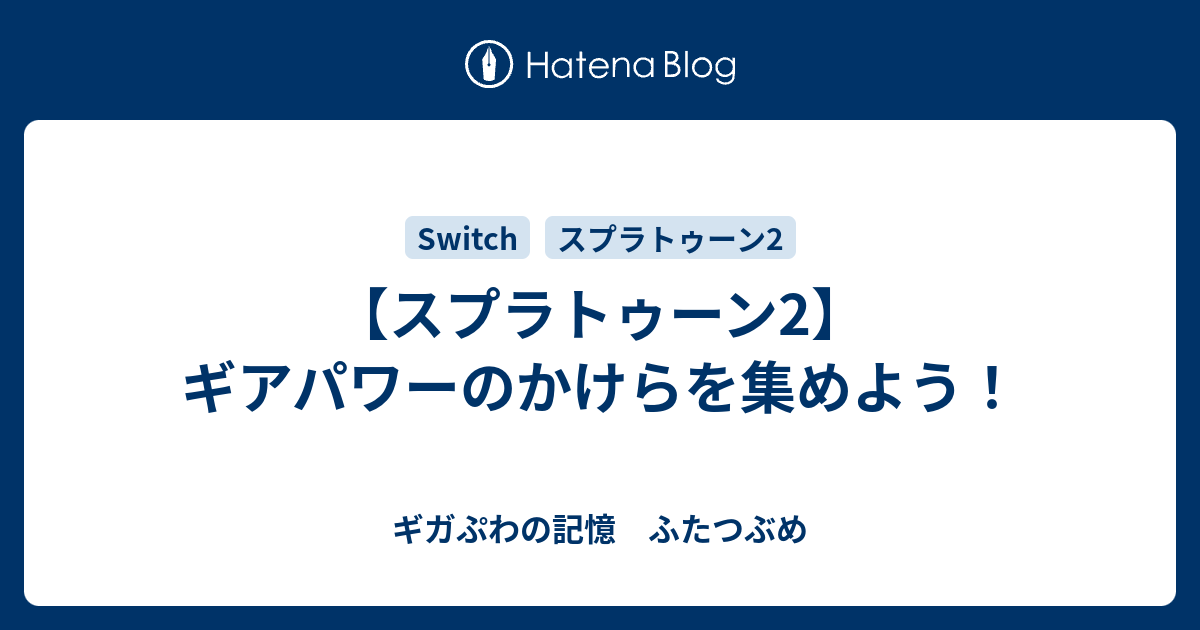 Hatena Blog

Switch スプラトゥーン2

【スプラトゥーン2】ギアパワーのかけらを集めよう！

ギガぷわの記憶　ふたつぶめ